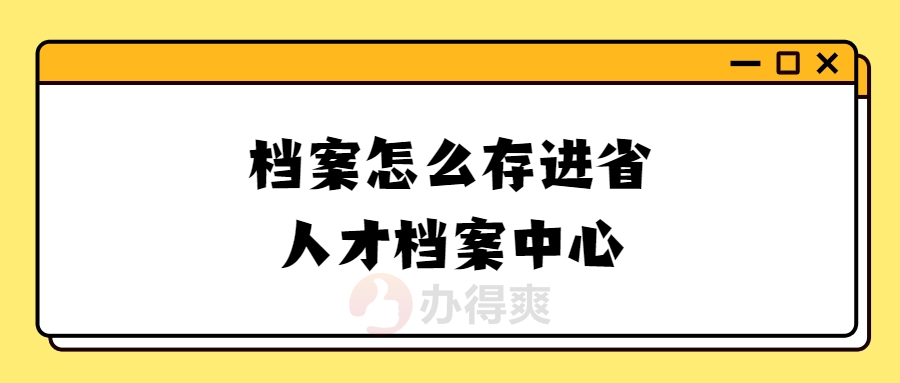 档案怎么存进省
人才档案中心

办得爽